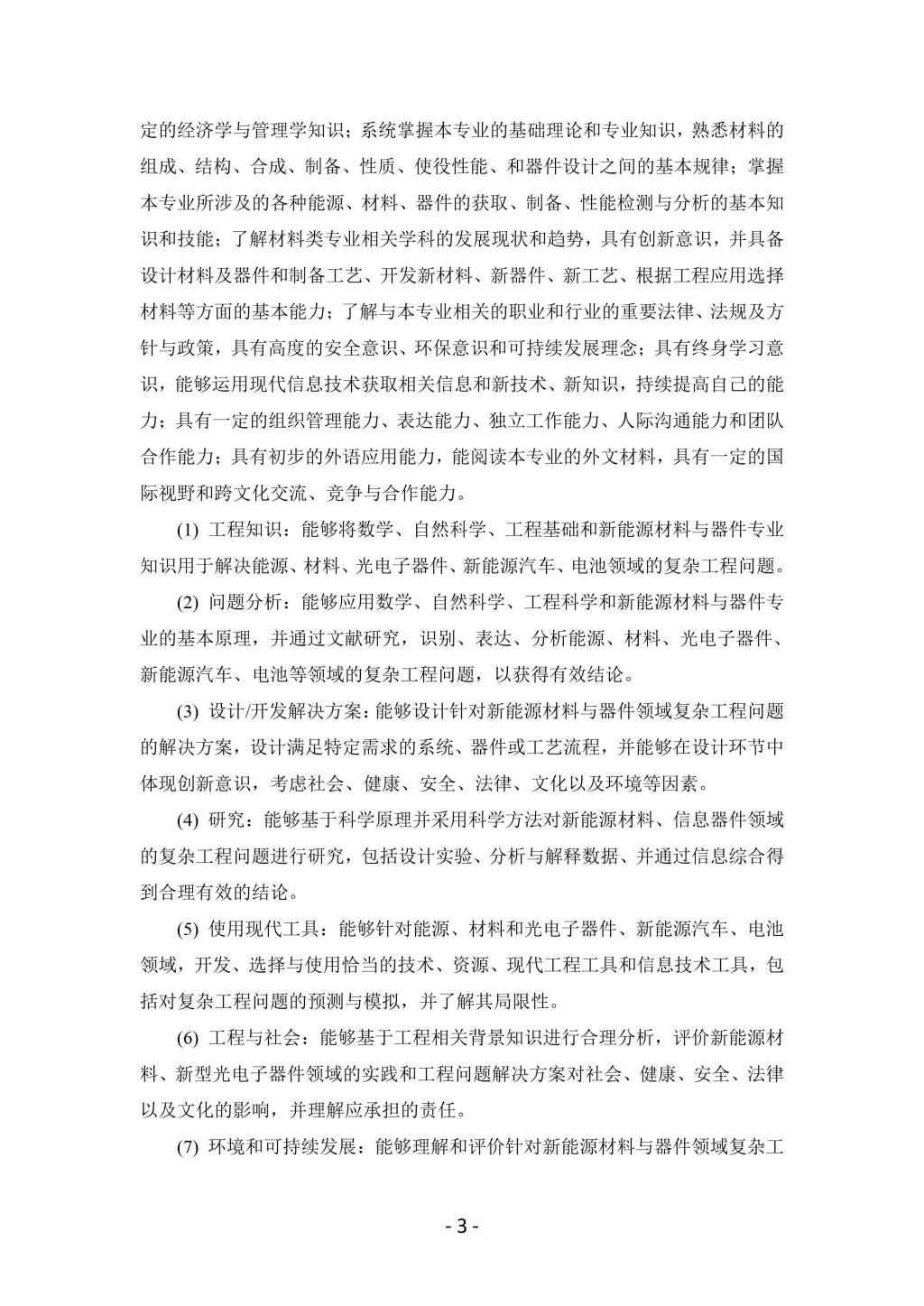 定的经济学与管理学知识；系统掌握本专业的基础理论和专业知识，熟悉材料的组成、结构、合成、制备、性质、使役性能、和器件设计之间的基本规律；掌握本专业所涉及的各种能源、材料、器件的获取、制备、性能检测与分析的基本知识和技能；了解材料类专业相关学科的发展现状和趋势，具有创新意识，并具备设计材料及器件和制备工艺、开发新材料、新器件、新工艺、根据工程应用选择材料等方面的基本能力；了解与本专业相关的职业和行业的重要法律、法规及方针与政策，具有高度的安全意识、环保意识和可持续发展理念；具有终身学习意识，能够运用现代信息技术获取相关信息和新技术、新知识，持续提高自己的能力；具有一定的组织管理能力、表达能力、独立工作能力、人际沟通能力和团队合作能力；具有初步的外语应用能力，能阅读本专业的外文材料，具有一定的国际视野和跨文化交流、竞争与合作能力。

(1) 工程知识：能够将数学、自然科学、工程基础和新能源材料与器件专业知识用于解决能源、材料、光电子器件、新能源汽车、电池领域的复杂工程问题。

(2) 问题分析：能够应用数学、自然科学、工程科学和新能源材料与器件专业的基本原理，并通过文献研究，识别、表达、分析能源、材料、光电子器件、新能源汽车、电池等领域的复杂工程问题，以获得有效结论。

(3) 设计/开发解决方案：能够设计针对新能源材料与器件领域复杂工程问题的解决方案，设计满足特定需求的系统、器件或工艺流程，并能够在设计环节中体现创新意识，考虑社会、健康、安全、法律、文化以及环境等因素。

(4) 研究：能够基于科学原理并采用科学方法对新能源材料、信息器件领域的复杂工程问题进行研究，包括设计实验、分析与解释数据、并通过信息综合得到合理有效的结论。

(5) 使用现代工具：能够针对能源、材料和光电子器件、新能源汽车、电池领域，开发、选择与使用恰当的技术、资源、现代工程工具和信息技术工具，包括对复杂工程问题的预测与模拟，并了解其局限性。

(6) 工程与社会：能够基于工程相关背景知识进行合理分析，评价新能源材料、新型光电子器件领域的实践和工程问题解决方案对社会、健康、安全、法律以及文化的影响，并理解应承担的责任。

(7) 环境和可持续发展：能够理解和评价针对新能源材料与器件领域复杂工

- 3 -